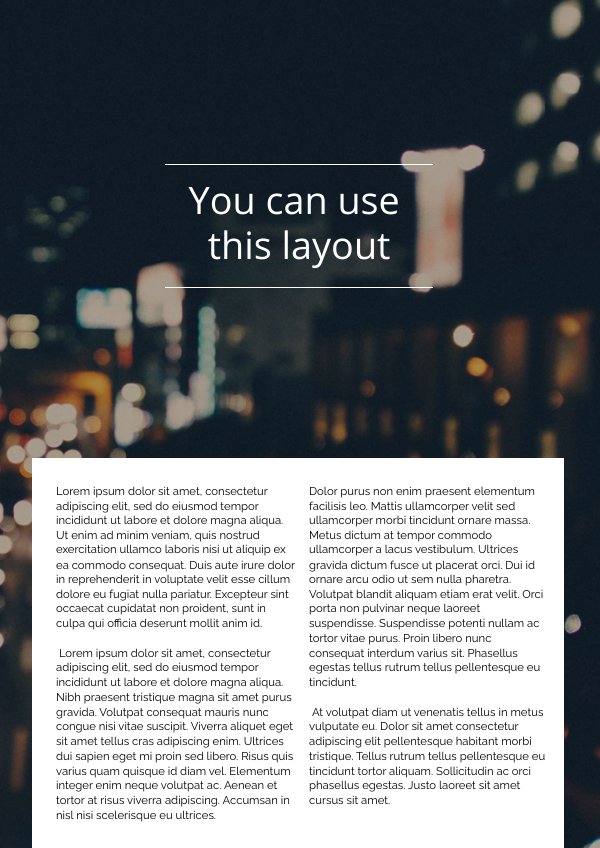 You can use this layout

Lorem ipsum dolor sit amet, consectetur adipiscing elit, sed do eiusmod tempor incididunt ut labore et dolore magna aliqua. Ut enim ad minim veniam, quis nostrud exercitation ullamco laboris nisi ut aliquip ex ea commodo consequat. Duis aute irure dolor in reprehenderit in voluptate velit esse cillum dolore eu fugiat nulla pariatur. Excepteur sint occaecat cupidatat non proident, sunt in culpa qui officia deserunt mollit anim id.

Lorem ipsum dolor sit amet, consectetur adipiscing elit, sed do eiusmod tempor incididunt ut labore et dolore magna aliqua. Nibh praesent tristique magna sit amet purus gravida. Volutpat consequat mauris nunc congue nisi vitae suscipit. Viverra aliquet eget sit amet tellus cras adipiscing enim. Ultrices dui sapien eget mi proin sed libero. Risus quis varius quam quisque id diam vel. Elementum integer enim neque volutpat ac. Aenean et tortor at risus viverra adipiscing. Accumsan in nisl nisi scelerisque eu ultrices.

Dolor purus non enim praesent elementum facilisis leo. Mattis ullamcorper velit sed ullamcorper morbi tincidunt ornare massa. Metus dictum at tempor commodo ullamcorper a lacus vestibulum. Ultrices gravida dictum fusce ut placerat orci. Dui id ornare arcu odio ut sem nulla pharetra. Volutpat blandit aliquam etiam erat velit. Orci porta non pulvinar neque laoreet suspendisse. Suspendisse potenti nullam ac tortor vitae purus. Proin libero nunc consequat interdum varius sit. Phasellus egestas tellus rutrum tellus pellentesque eu tincidunt.

At volutpat diam ut venenatis tellus in metus vulputate eu. Dolor sit amet consectetur adipiscing elit pellentesque habitant morbi tristique. Tellus rutrum tellus pellentesque eu tincidunt tortor aliquam. Sollicitudin ac orci phasellus egestas. Justo laoreet sit amet cursus sit amet.